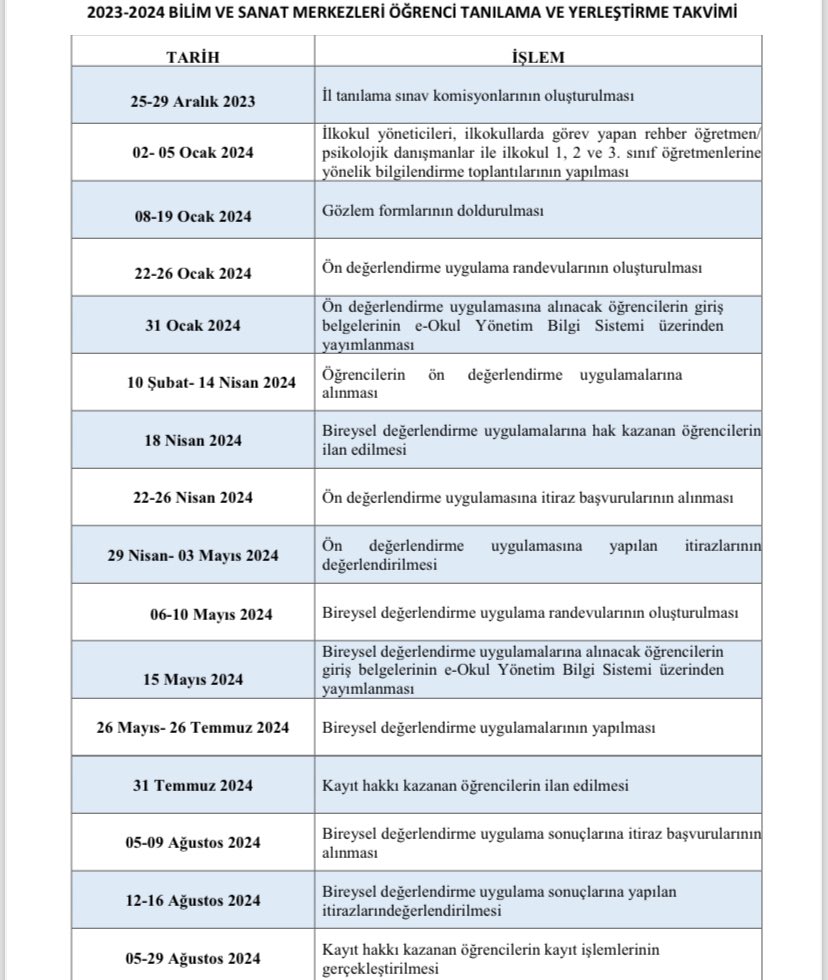 2023-2024 BİLİM VE SANAT MERKEZLERİ ÖĞRENCİ TANILAMA VE YERLEŞTİRME TAKVİMİ

| TARİH | İŞLEM |
|---|---|
| 25-29 Aralık 2023 | İl tanılama sınav komisyonlarının oluşturulması |
| 02- 05 Ocak 2024 | İlkokul yöneticileri, ilkokullarda görev yapan rehber öğretmen/ psikolojik danışmanlar ile ilkokul 1, 2 ve 3. sınıf öğretmenlerine yönelik bilgilendirme toplantılarının yapılması |
| 08-19 Ocak 2024 | Gözlem formlarının doldurulması |
| 22-26 Ocak 2024 | Ön değerlendirme uygulama randevularının oluşturulması |
| 31 Ocak 2024 | Ön değerlendirme uygulamasına alınacak öğrencilerin giriş belgelerinin e-Okul Yönetim Bilgi Sistemi üzerinden yayımlanması |
| 10 Şubat- 14 Nisan 2024 | Öğrencilerin ön değerlendirme uygulamalarına alınması |
| 18 Nisan 2024 | Bireysel değerlendirme uygulamalarına hak kazanan öğrencilerin ilan edilmesi |
| 22-26 Nisan 2024 | Ön değerlendirme uygulamasına itiraz başvurularının alınması |
| 29 Nisan- 03 Mayıs 2024 | Ön değerlendirme uygulamasına yapılan itirazlarının değerlendirilmesi |
| 06-10 Mayıs 2024 | Bireysel değerlendirme uygulama randevularının oluşturulması |
| 15 Mayıs 2024 | Bireysel değerlendirme uygulamalarına alınacak öğrencilerin giriş belgelerinin e-Okul Yönetim Bilgi Sistemi üzerinden yayımlanması |
| 26 Mayıs- 26 Temmuz 2024 | Bireysel değerlendirme uygulamalarının yapılması |
| 31 Temmuz 2024 | Kayıt hakkı kazanan öğrencilerin ilan edilmesi |
| 05-09 Ağustos 2024 | Bireysel değerlendirme uygulama sonuçlarına itiraz başvurularının alınması |
| 12-16 Ağustos 2024 | Bireysel değerlendirme uygulama sonuçlarına yapılan itirazlarındeğerlendirilmesi |
| 05-29 Ağustos 2024 | Kayıt hakkı kazanan öğrencilerin kayıt işlemlerinin gerçekleştirilmesi |